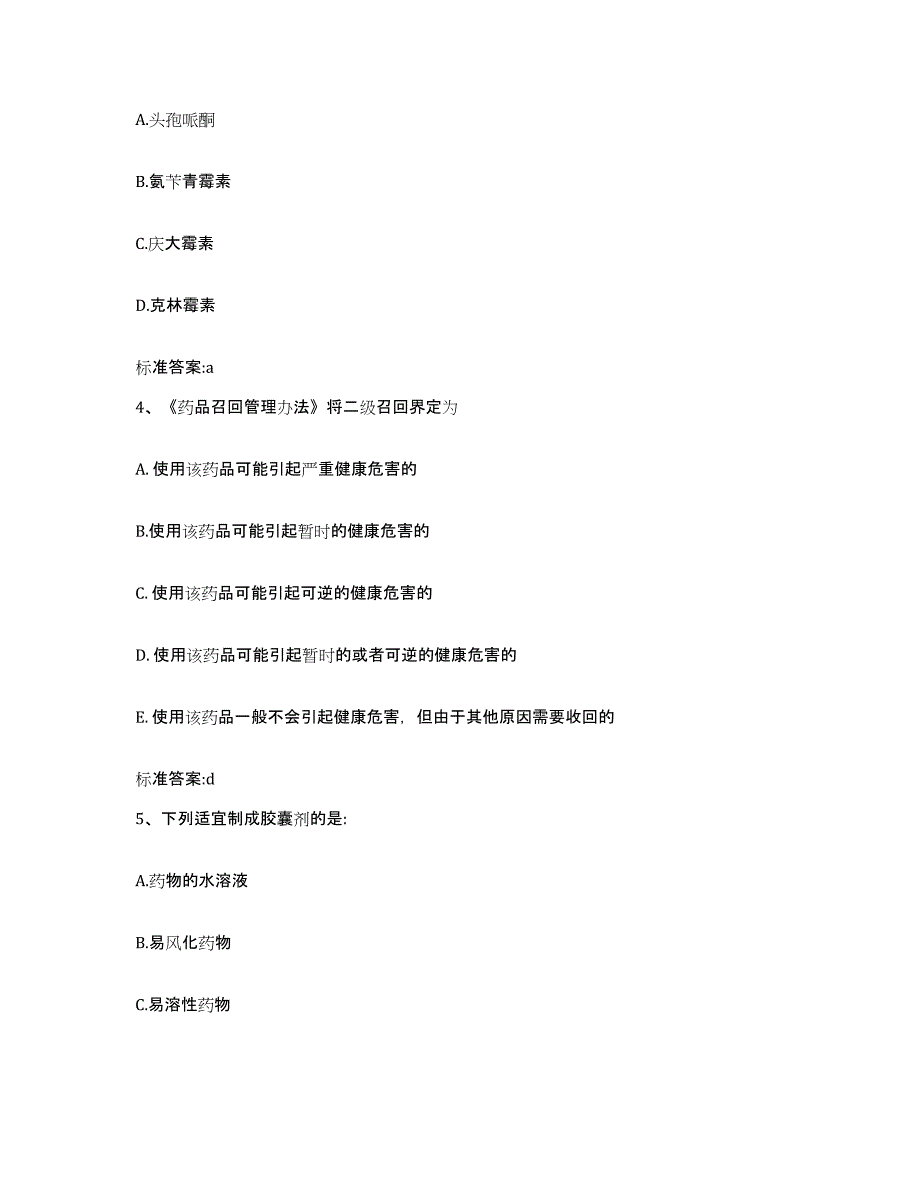 A.头孢哌酮

B.氨苄青霉素

C.庆大霉素

D.克林霉素

标准答案:a

4、《药品召回管理办法》将二级召回界定为

A. 使用该药品可能引起严重健康危害的

B.使用该药品可能引起暂时的健康危害的

C. 使用该药品可能引起可逆的健康危害的

D. 使用该药品可能引起暂时的或者可逆的健康危害的

E. 使用该药品一般不会引起健康危害，但由于其他原因需要收回的

标准答案:d

5、下列适宜制成胶囊剂的是:

A.药物的水溶液

B.易风化药物

C.易溶性药物